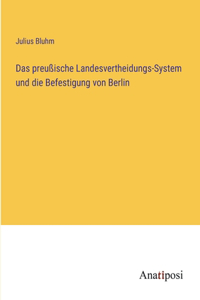 Julius Bluhm

Das preußische Landesvertheidungs-System und die Befestigung von Berlin

Anatiposi